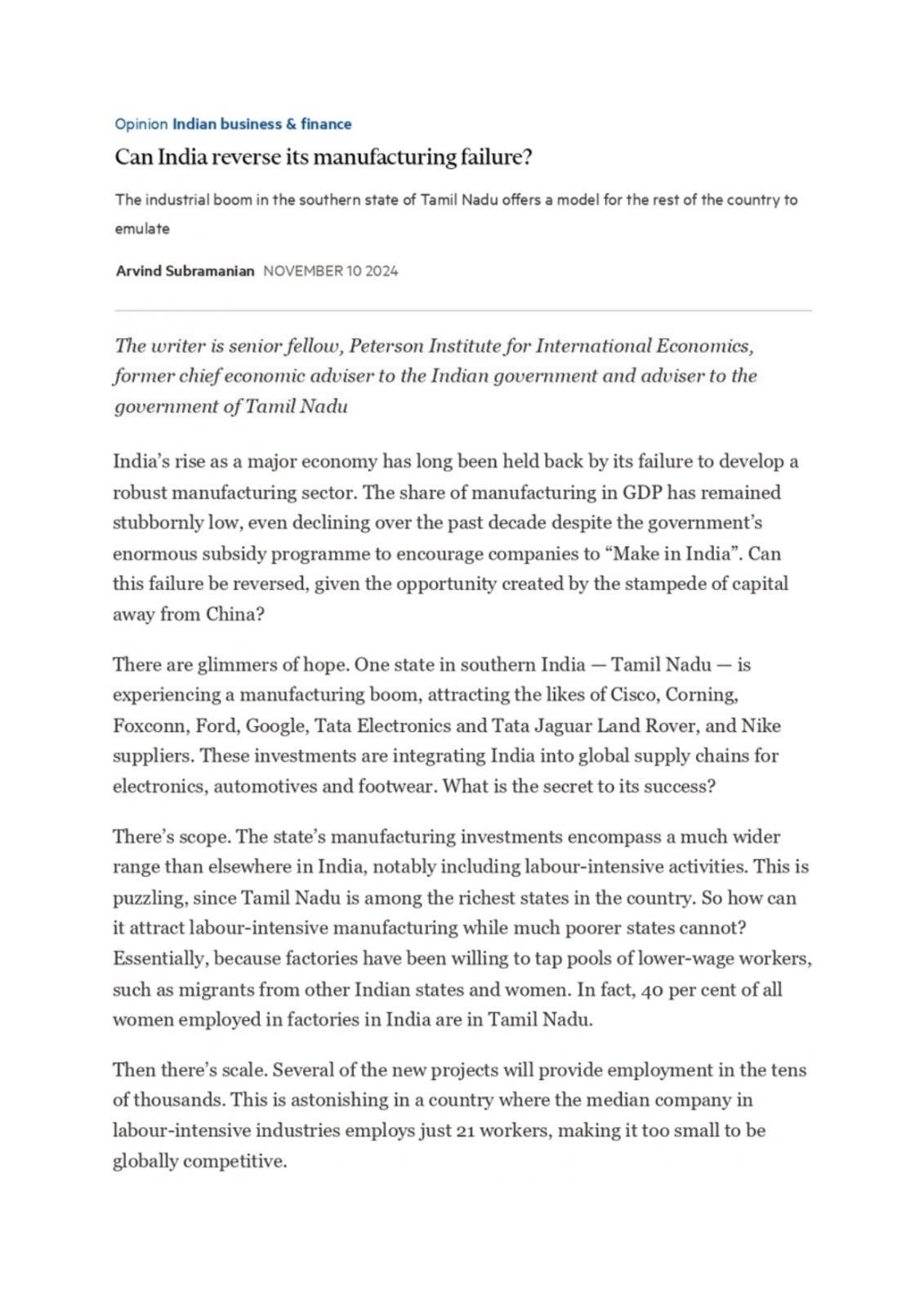 Opinion Indian business & finance

Can India reverse its manufacturing failure?

The industrial boom in the southern state of Tamil Nadu offers a model for the rest of the country to emulate

Arvind Subramanian NOVEMBER 10 2024

The writer is senior fellow, Peterson Institute for International Economics, former chief economic adviser to the Indian government and adviser to the government of Tamil Nadu

India's rise as a major economy has long been held back by its failure to develop a robust manufacturing sector. The share of manufacturing in GDP has remained stubbornly low, even declining over the past decade despite the government's enormous subsidy programme to encourage companies to "Make in India". Can this failure be reversed, given the opportunity created by the stampede of capital away from China?

There are glimmers of hope. One state in southern India — Tamil Nadu — is experiencing a manufacturing boom, attracting the likes of Cisco, Corning, Foxconn, Ford, Google, Tata Electronics and Tata Jaguar Land Rover, and Nike suppliers. These investments are integrating India into global supply chains for electronics, automotives and footwear. What is the secret to its success?

There's scope. The state's manufacturing investments encompass a much wider range than elsewhere in India, notably including labour-intensive activities. This is puzzling, since Tamil Nadu is among the richest states in the country. So how can it attract labour-intensive manufacturing while much poorer states cannot? Essentially, because factories have been willing to tap pools of lower-wage workers, such as migrants from other Indian states and women. In fact, 40 per cent of all women employed in factories in India are in Tamil Nadu.

Then there's scale. Several of the new projects will provide employment in the tens of thousands. This is astonishing in a country where the median company in labour-intensive industries employs just 21 workers, making it too small to be globally competitive.